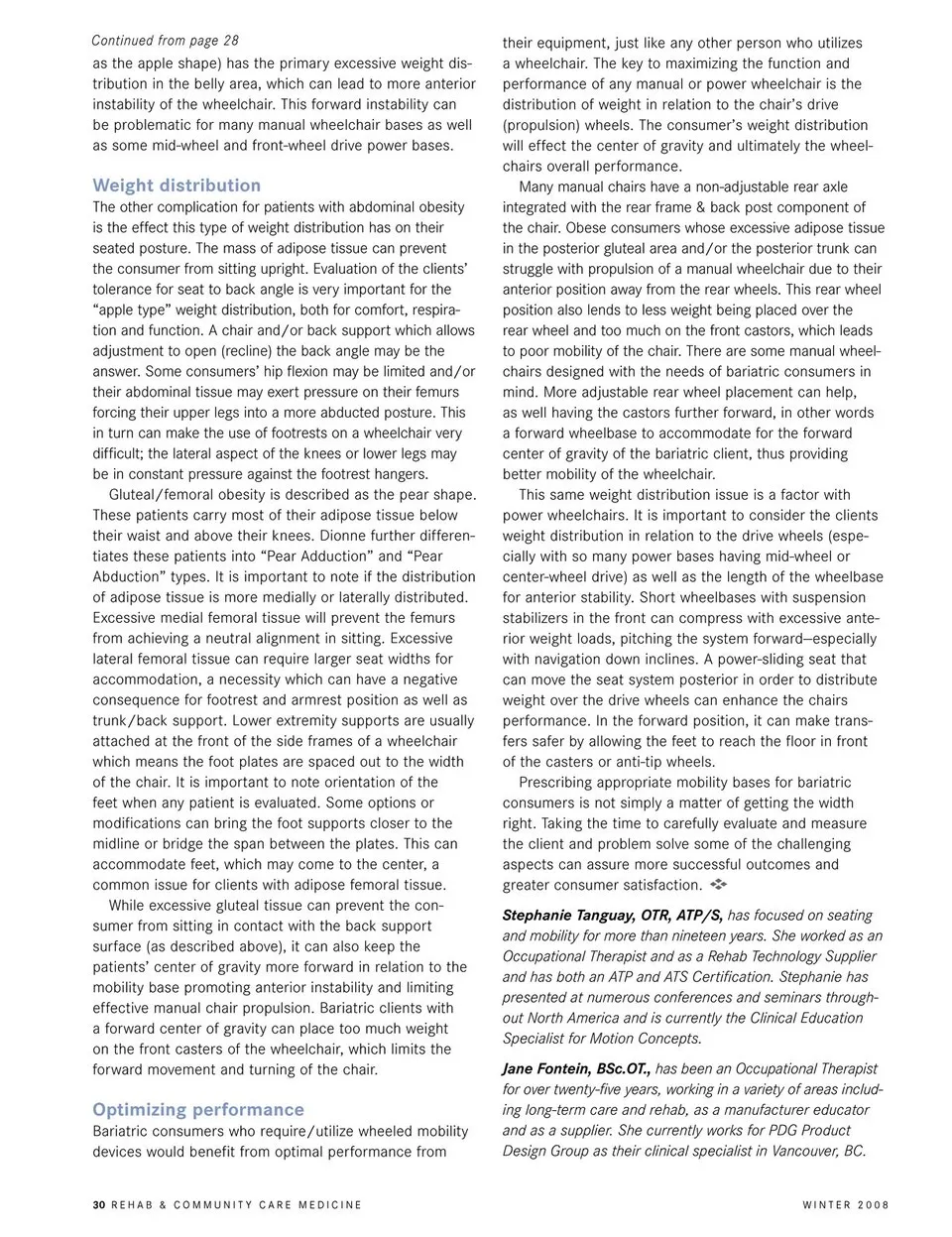 Continued from page 28

as the apple shape) has the primary excessive weight distribution in the belly area, which can lead to more anterior instability of the wheelchair. This forward instability can be problematic for many manual wheelchair bases as well as some mid-wheel and front-wheel drive power bases.

Weight distribution

The other complication for patients with abdominal obesity is the effect this type of weight distribution has on their seated posture. The mass of adipose tissue can prevent the consumer from sitting upright. Evaluation of the clients' tolerance for seat to back angle is very important for the "apple type" weight distribution, both for comfort, respiration and function. A chair and/or back support which allows adjustment to open (recline) the back angle may be the answer. Some consumers' hip flexion may be limited and/or their abdominal tissue may exert pressure on their femurs forcing their upper legs into a more abducted posture. This in turn can make the use of footrests on a wheelchair very difficult; the lateral aspect of the knees or lower legs may be in constant pressure against the footrest hangers.

Gluteal/femoral obesity is described as the pear shape. These patients carry most of their adipose tissue below their waist and above their knees. Dionne further differentiates these patients into "Pear Adduction" and "Pear Abduction" types. It is important to note if the distribution of adipose tissue is more medially or laterally distributed. Excessive medial femoral tissue will prevent the femurs from achieving a neutral alignment in sitting. Excessive lateral femoral tissue can require larger seat widths for accommodation, a necessity which can have a negative consequence for footrest and armrest position as well as trunk/back support. Lower extremity supports are usually attached at the front of the side frames of a wheelchair which means the foot plates are spaced out to the width of the chair. It is important to note orientation of the feet when any patient is evaluated. Some options or modifications can bring the foot supports closer to the midline or bridge the span between the plates. This can accommodate feet, which may come to the center, a common issue for clients with adipose femoral tissue.

While excessive gluteal tissue can prevent the consumer from sitting in contact with the back support surface (as described above), it can also keep the patients' center of gravity more forward in relation to the mobility base promoting anterior instability and limiting effective manual chair propulsion. Bariatric clients with a forward center of gravity can place too much weight on the front casters of the wheelchair, which limits the forward movement and turning of the chair.

Optimizing performance

Bariatric consumers who require/utilize wheeled mobility devices would benefit from optimal performance from their equipment, just like any other person who utilizes a wheelchair. The key to maximizing the function and performance of any manual or power wheelchair is the distribution of weight in relation to the chair's drive (propulsion) wheels. The consumer's weight distribution will effect the center of gravity and ultimately the wheelchairs overall performance.

Many manual chairs have a non-adjustable rear axle integrated with the rear frame & back post component of the chair. Obese consumers whose excessive adipose tissue in the posterior gluteal area and/or the posterior trunk can struggle with propulsion of a manual wheelchair due to their anterior position away from the rear wheels. This rear wheel position also lends to less weight being placed over the rear wheel and too much on the front castors, which leads to poor mobility of the chair. There are some manual wheelchairs designed with the needs of bariatric consumers in mind. More adjustable rear wheel placement can help, as well having the castors further forward, in other words a forward wheelbase to accommodate for the forward center of gravity of the bariatric client, thus providing better mobility of the wheelchair.

This same weight distribution issue is a factor with power wheelchairs. It is important to consider the clients weight distribution in relation to the drive wheels (especially with so many power bases having mid-wheel or center-wheel drive) as well as the length of the wheelbase for anterior stability. Short wheelbases with suspension stabilizers in the front can compress with excessive anterior weight loads, pitching the system forward—especially with navigation down inclines. A power-sliding seat that can move the seat system posterior in order to distribute weight over the drive wheels can enhance the chairs performance. In the forward position, it can make transfers safer by allowing the feet to reach the floor in front of the casters or anti-tip wheels.

Prescribing appropriate mobility bases for bariatric consumers is not simply a matter of getting the width right. Taking the time to carefully evaluate and measure the client and problem solve some of the challenging aspects can assure more successful outcomes and greater consumer satisfaction.

Stephanie Tanguay, OTR, ATP/S, has focused on seating and mobility for more than nineteen years. She worked as an Occupational Therapist and as a Rehab Technology Supplier and has both an ATP and ATS Certification. Stephanie has presented at numerous conferences and seminars throughout North America and is currently the Clinical Education Specialist for Motion Concepts.

Jane Fontein, BSc.OT., has been an Occupational Therapist for over twenty-five years, working in a variety of areas including long-term care and rehab, as a manufacturer educator and as a supplier. She currently works for PDG Product Design Group as their clinical specialist in Vancouver, BC.

30 REHAB & COMMUNITY CARE MEDICINE WINTER 2008